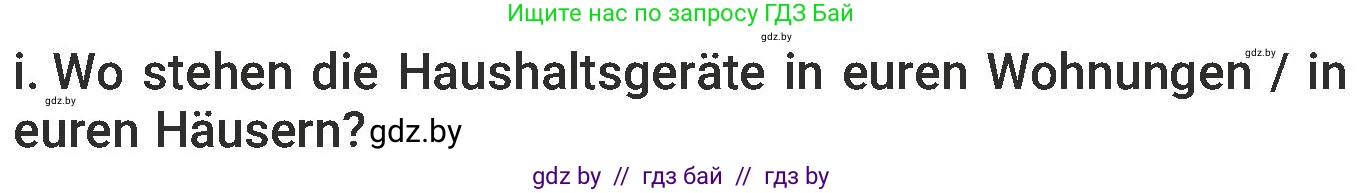 Ищите нас по запросу ГДЗ Бай

gdz.by

gdz.by

i. Wo stehen die Haushaltsgeräte in euren Wohnungen / in euren Häusern? gdz.by

gdz.by

gdz by // гдз бай // гдз by